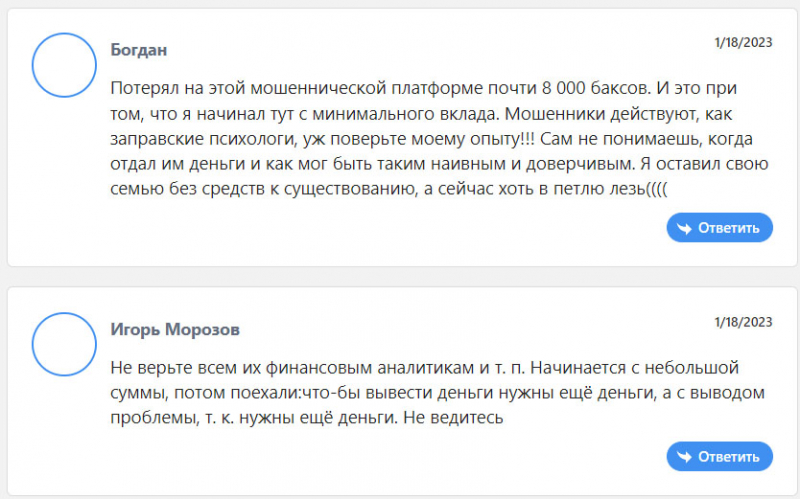 Богдан

1/18/2023

Потерял на этой мошеннической платформе почти 8 000 баксов. И это при том, что я начинал тут с минимального вклада. Мошенники действуют, как заправские психологи, уж поверьте моему опыту!!! Сам не понимаешь, когда отдал им деньги и как мог быть таким наивным и доверчивым. Я оставил свою семью без средств к существованию, а сейчас хоть в петлю лезь((((

Ответить

Игорь Морозов

1/18/2023

Не верьте всем их финансовым аналитикам и т. п. Начинается с небольшой суммы, потом поехали:что-бы вывести деньги нужны ещё деньги, а с выводом проблемы, т. к. нужны ещё деньги. Не ведитесь

Ответить